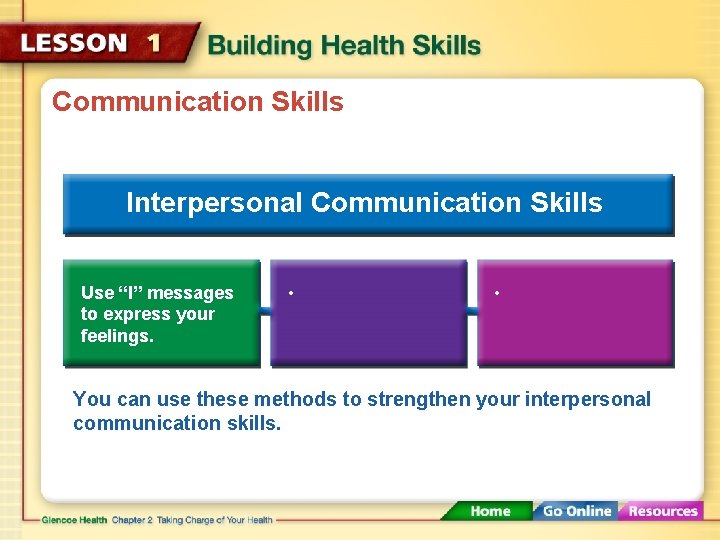 LESSON 1 Building Health Skills

Communication Skills

Interpersonal Communication Skills

Use “I” messages to express your feelings.

•

•

You can use these methods to strengthen your interpersonal communication skills.

Glencoe Health Chapter 2 Taking Charge of Your Health

Home Go Online Resources